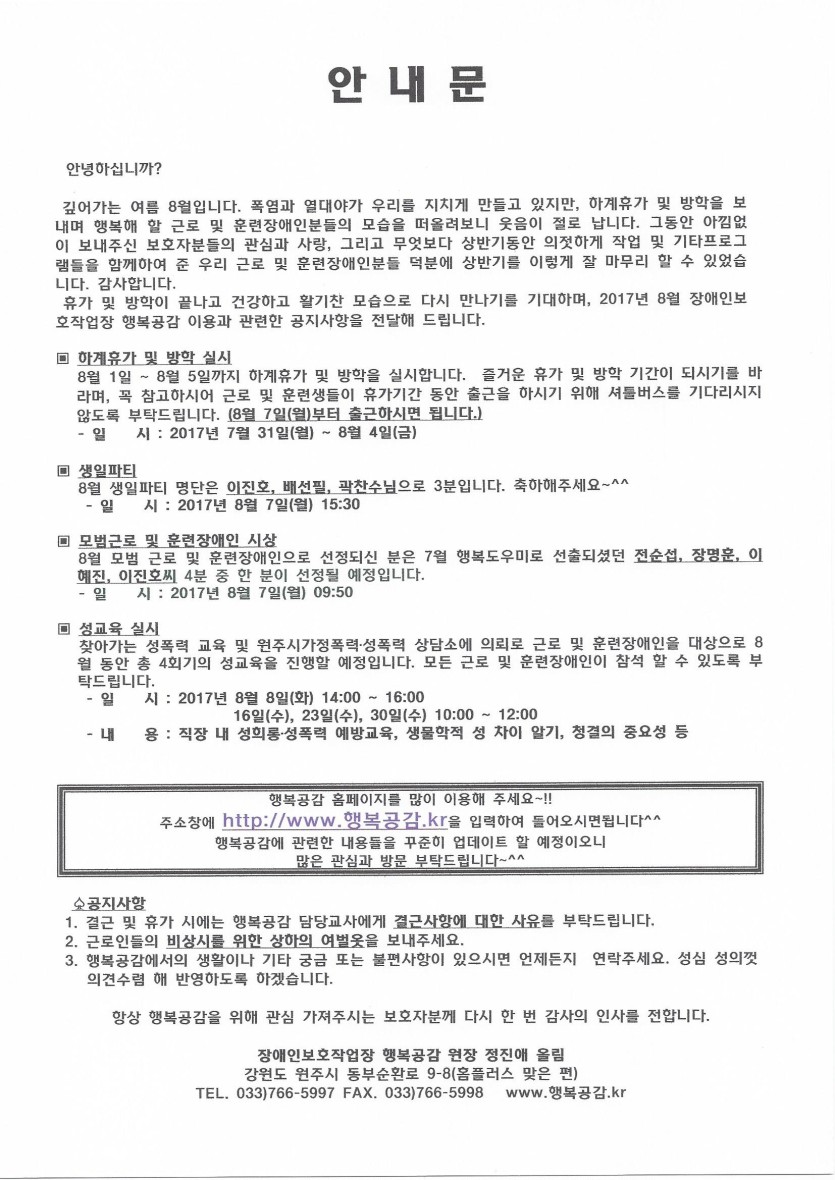 안 내 문

안녕하십니까?

깊어가는 여름 8월입니다. 폭염과 열대야가 우리를 지치게 만들고 있지만, 하계휴가 및 방학을 보내며 행복해 할 근로 및 훈련장애인분들의 모습을 떠올려보니 웃음이 절로 납니다. 그동안 아낌없이 보내주신 보호자분들의 관심과 사랑, 그리고 무엇보다 상반기동안 의젓하게 작업 및 기타프로그램들을 함께하여 준 우리 근로 및 훈련장애인분들 덕분에 상반기를 이렇게 잘 마무리 할 수 있었습니다. 감사합니다.
휴가 및 방학이 끝나고 건강하고 활기찬 모습으로 다시 만나기를 기대하며, 2017년 8월 장애인보호작업장 행복공감 이용과 관련한 공지사항을 전달해 드립니다.

▣ 하계휴가 및 방학 실시
8월 1일 ~ 8월 5일까지 하계휴가 및 방학을 실시합니다. 즐거운 휴가 및 방학 기간이 되시기를 바라며, 꼭 참고하시어 근로 및 훈련생들이 휴가기간 동안 출근을 하시기 위해 셔틀버스를 기다리시지 않도록 부탁드립니다. (8월 7일(월)부터 출근하시면 됩니다.)
- 일 시 : 2017년 7월 31일(월) ~ 8월 4일(금)

▣ 생일파티
8월 생일파티 명단은 이진호, 배선필, 곽찬수님으로 3분입니다. 축하해주세요~^^
- 일 시 : 2017년 8월 7일(월) 15:30

▣ 모범근로 및 훈련장애인 시상
8월 모범 근로 및 훈련장애인으로 선정되신 분은 7월 행복도우미로 선출되셨던 전순섭, 장명훈, 이혜진, 이진호씨 4분 중 한 분이 선정될 예정입니다.
- 일 시 : 2017년 8월 7일(월) 09:50

▣ 성교육 실시
찾아가는 성폭력 교육 및 원주시가정폭력·성폭력 상담소에 의뢰로 근로 및 훈련장애인을 대상으로 8월 동안 총 4회기의 성교육을 진행할 예정입니다. 모든 근로 및 훈련장애인이 참석 할 수 있도록 부탁드립니다.
- 일 시 : 2017년 8월 8일(화) 14:00 ~ 16:00
16일(수), 23일(수), 30일(수) 10:00 ~ 12:00
- 내 용 : 직장 내 성희롱·성폭력 예방교육, 생물학적 성 차이 알기, 청결의 중요성 등

행복공감 홈페이지를 많이 이용해 주세요~!!
주소창에 http://www.행복공감.kr을 입력하여 들어오시면됩니다^^
행복공감에 관련한 내용들을 꾸준히 업데이트 할 예정이오니
많은 관심과 방문 부탁드립니다~^^

☆공지사항
1. 결근 및 휴가 시에는 행복공감 담당교사에게 결근사항에 대한 사유를 부탁드립니다.
2. 근로인들의 비상시를 위한 상하의 여벌옷을 보내주세요.
3. 행복공감에서의 생활이나 기타 궁금 또는 불편사항이 있으시면 언제든지 연락주세요. 성심 성의껏 의견수렴 해 반영하도록 하겠습니다.

항상 행복공감을 위해 관심 가져주시는 보호자분께 다시 한 번 감사의 인사를 전합니다.

장애인보호작업장 행복공감 원장 정진애 올림
강원도 원주시 동부순환로 9-8(홈플러스 맞은 편)
TEL. 033)766-5997 FAX. 033)766-5998 www.행복공감.kr